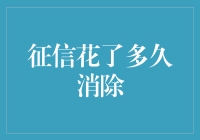 征信花了多久消除